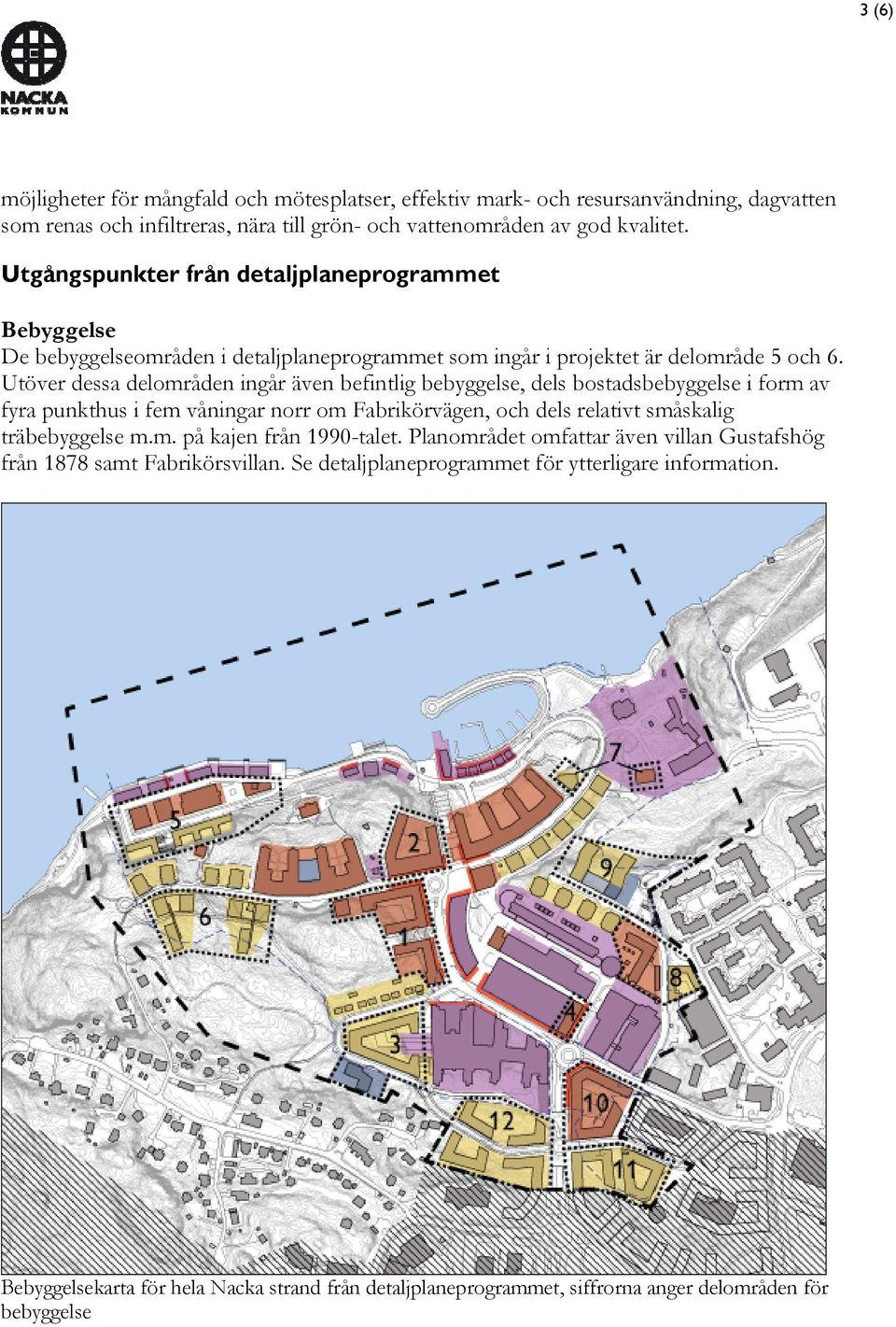 3 (6)

NACKA KOMMUN

möjligheter för mångfald och mötesplatser, effektiv mark- och resursanvändning, dagvatten som renas och infiltreras, nära till grön- och vattenområden av god kvalitet.

Utgångspunkter från detaljplaneprogrammet

Bebyggelse
De bebyggelseområden i detaljplaneprogrammet som ingår i projektet är delområde 5 och 6. Utöver dessa delområden ingår även befintlig bebyggelse, dels bostadsbebyggelse i form av fyra punkthus i fem våningar norr om Fabrikörvägen, och dels relativt småskalig träbebyggelse m.m. på kajen från 1990-talet. Planområdet omfattar även villan Gustafshög från 1878 samt Fabrikörsvillan. Se detaljplaneprogrammet för ytterligare information.

7
5
2
9
6
1
8
4
3
10
12
11

Bebyggelsekarta för hela Nacka strand från detaljplaneprogrammet, siffrorna anger delområden för bebyggelse